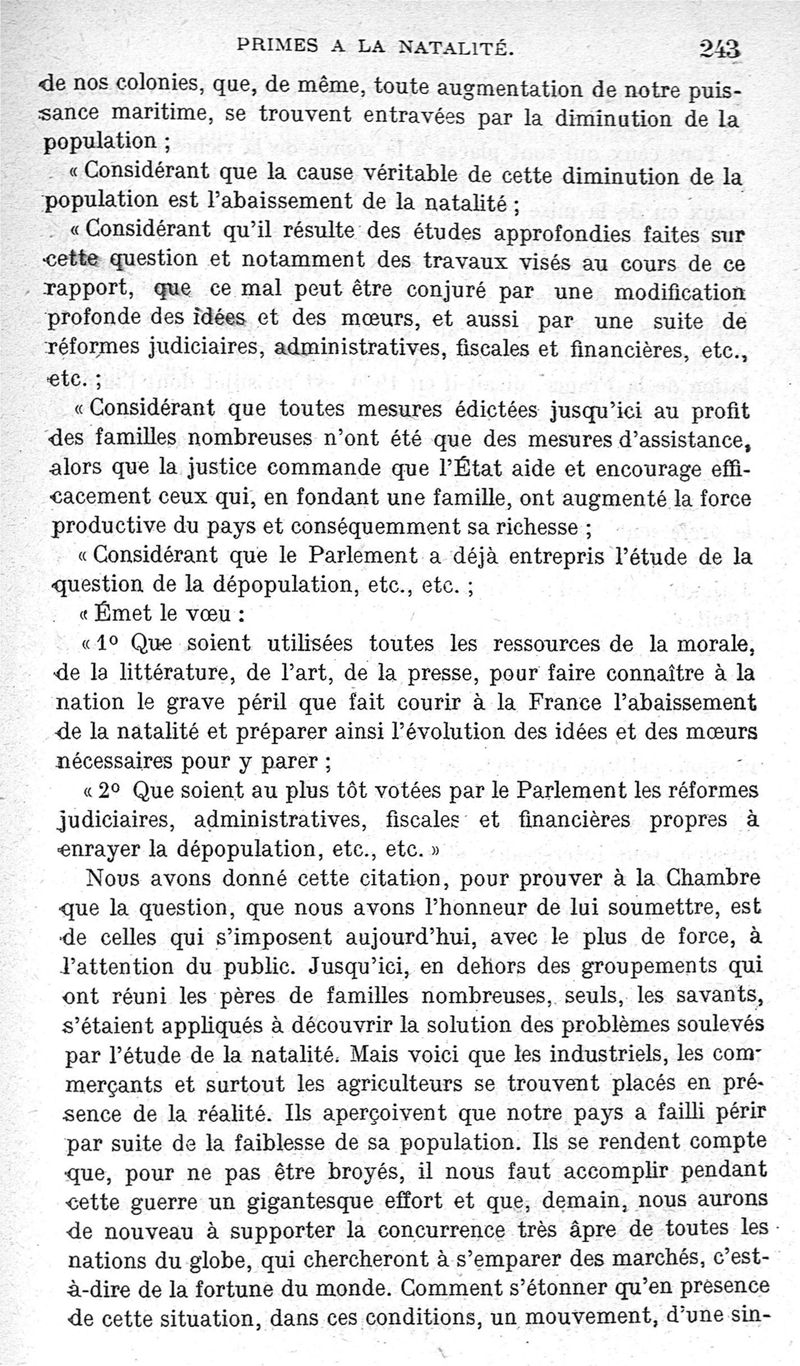 PRIMES A LA NATALITÉ. 243

de nos colonies, que, de même, toute augmentation de notre puissance maritime, se trouvent entravées par la diminution de la population ;

« Considérant que la cause véritable de cette diminution de la population est l'abaissement de la natalité ;

« Considérant qu'il résulte des études approfondies faites sur cette question et notamment des travaux visés au cours de ce rapport, que ce mal peut être conjuré par une modification profonde des idées et des mœurs, et aussi par une suite de réformes judiciaires, administratives, fiscales et financières, etc., etc. ;

« Considérant que toutes mesures édictées jusqu'ici au profit des familles nombreuses n'ont été que des mesures d'assistance, alors que la justice commande que l'État aide et encourage efficacement ceux qui, en fondant une famille, ont augmenté la force productive du pays et conséquemment sa richesse ;

« Considérant que le Parlement a déjà entrepris l'étude de la question de la dépopulation, etc., etc. ;

« Émet le vœu :

« 1° Que soient utilisées toutes les ressources de la morale, de la littérature, de l'art, de la presse, pour faire connaître à la nation le grave péril que fait courir à la France l'abaissement de la natalité et préparer ainsi l'évolution des idées et des mœurs nécessaires pour y parer ;

« 2° Que soient au plus tôt votées par le Parlement les réformes judiciaires, administratives, fiscales et financières propres à enrayer la dépopulation, etc., etc. »

Nous avons donné cette citation, pour prouver à la Chambre que la question, que nous avons l'honneur de lui soumettre, est de celles qui s'imposent aujourd'hui, avec le plus de force, à l'attention du public. Jusqu'ici, en dehors des groupements qui ont réuni les pères de familles nombreuses, seuls, les savants, s'étaient appliqués à découvrir la solution des problèmes soulevés par l'étude de la natalité. Mais voici que les industriels, les commerçants et surtout les agriculteurs se trouvent placés en présence de la réalité. Ils aperçoivent que notre pays a failli périr par suite de la faiblesse de sa population. Ils se rendent compte que, pour ne pas être broyés, il nous faut accomplir pendant cette guerre un gigantesque effort et que, demain, nous aurons de nouveau à supporter la concurrence très âpre de toutes les nations du globe, qui chercheront à s'emparer des marchés, c'est-à-dire de la fortune du monde. Comment s'étonner qu'en presence de cette situation, dans ces conditions, un mouvement, d'une sin-